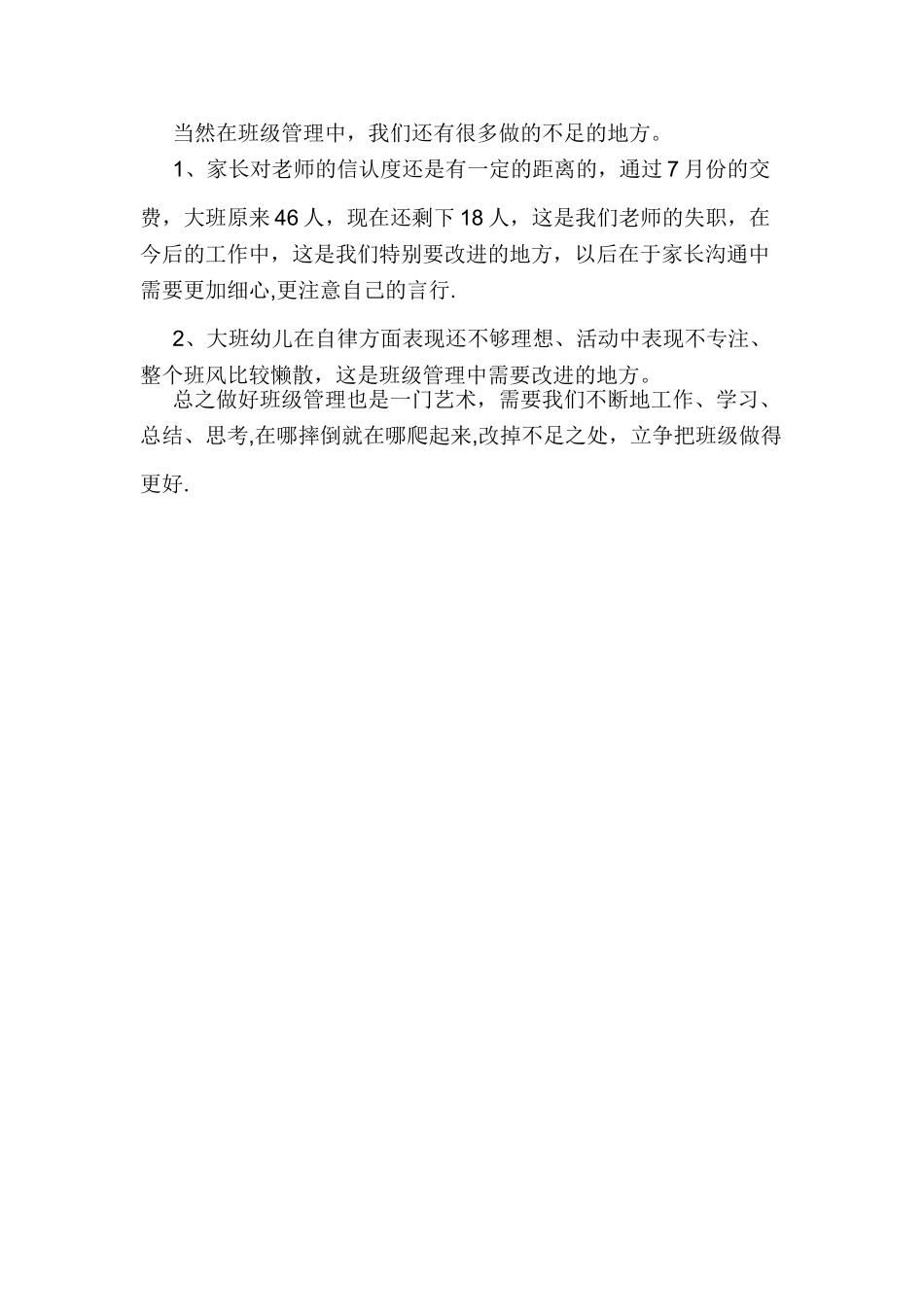 当然在班级管理中，我们还有很多做的不足的地方。

1、家长对老师的信认度还是有一定的距离的，通过7月份的交费，大班原来46人，现在还剩下18人，这是我们老师的失职，在今后的工作中，这是我们特别要改进的地方，以后在于家长沟通中需要更加细心,更注意自己的言行.

2、大班幼儿在自律方面表现还不够理想、活动中表现不专注、整个班风比较懒散，这是班级管理中需要改进的地方。

总之做好班级管理也是一门艺术，需要我们不断地工作、学习、总结、思考,在哪摔倒就在哪爬起来,改掉不足之处，立争把班级做得更好.